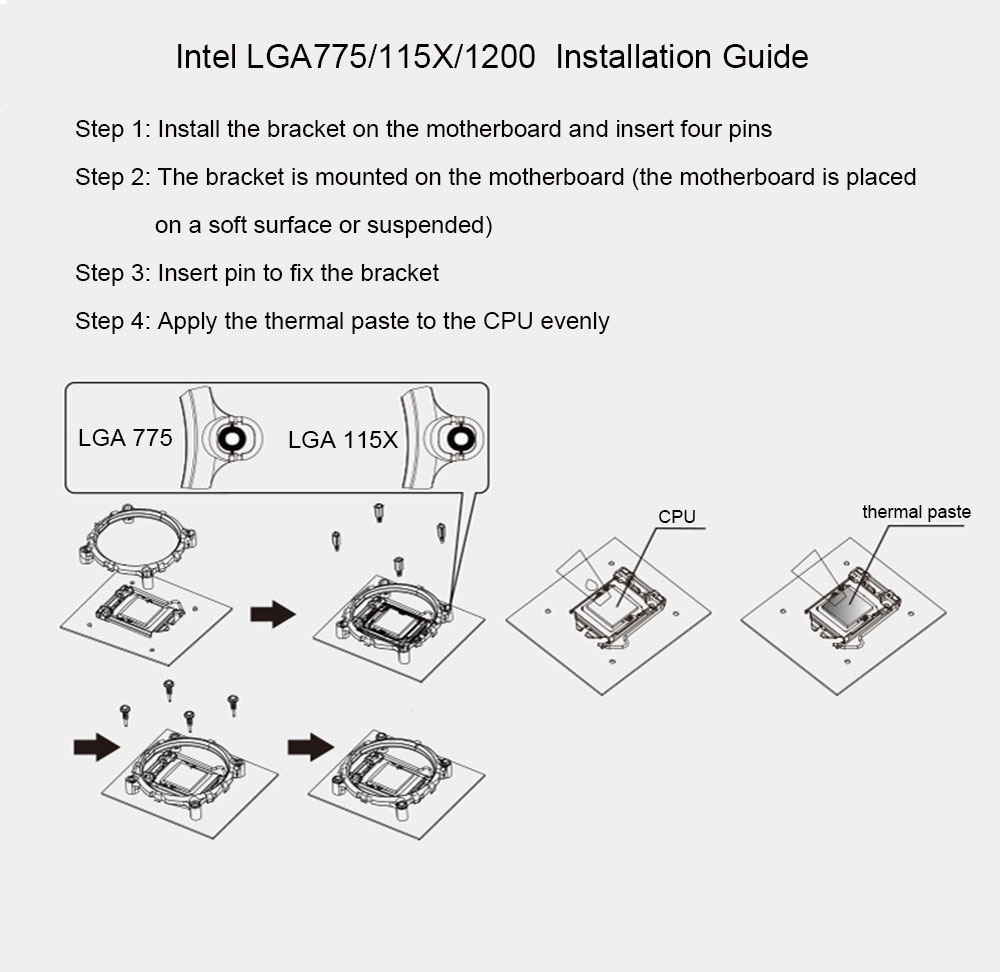 Intel LGA775/115X/1200 Installation Guide

Step 1: Install the bracket on the motherboard and insert four pins

Step 2: The bracket is mounted on the motherboard (the motherboard is placed on a soft surface or suspended)

Step 3: Insert pin to fix the bracket

Step 4: Apply the thermal paste to the CPU evenly

LGA 775

LGA 115X

CPU

thermal paste